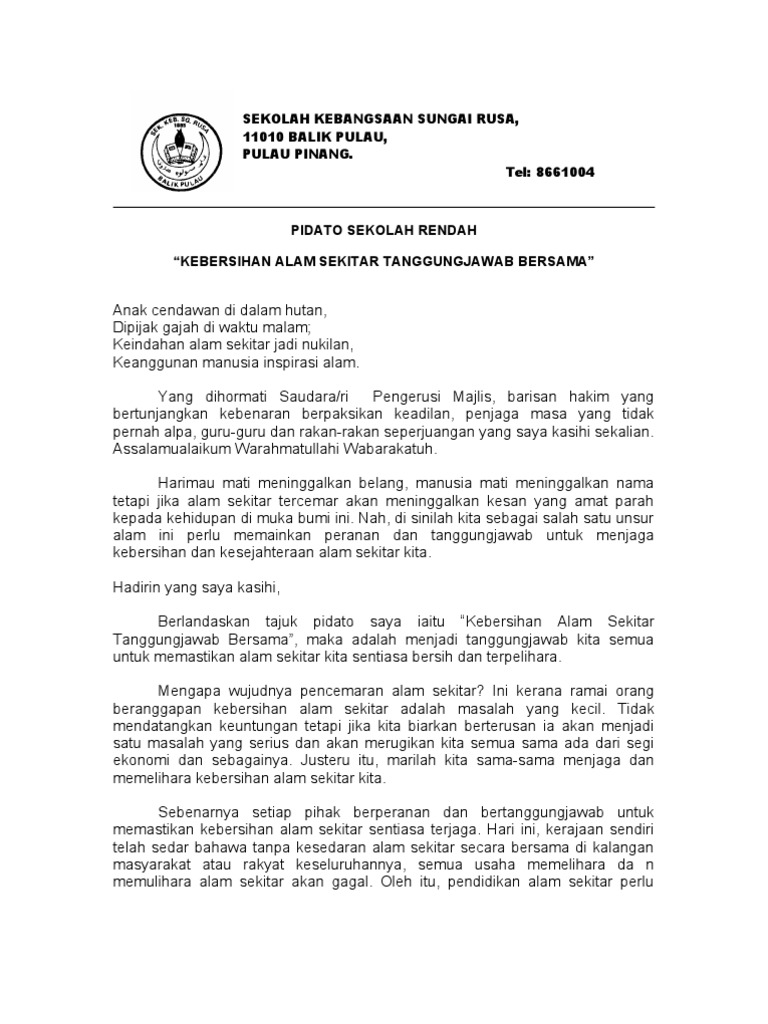 SEK. KEB. SG. RUSA
BALIK PULAU

SEKOLAH KEBANGSAAN SUNGAI RUSA,
11010 BALIK PULAU,
PULAU PINANG.
Tel: 8661004

PIDATO SEKOLAH RENDAH

“KEBERSIHAN ALAM SEKITAR TANGGUNGJAWAB BERSAMA”

Anak cendawan di dalam hutan,
Dipijak gajah di waktu malam;
Keindahan alam sekitar jadi nukilan,
Keanggunan manusia inspirasi alam.

Yang dihormati Saudara/ri Pengerusi Majlis, barisan hakim yang bertunjangkan kebenaran berpaksikan keadilan, penjaga masa yang tidak pernah alpa, guru-guru dan rakan-rakan seperjuangan yang saya kasihi sekalian. Assalamualaikum Warahmatullahi Wabarakatuh.

Harimau mati meninggalkan belang, manusia mati meninggalkan nama tetapi jika alam sekitar tercemar akan meninggalkan kesan yang amat parah kepada kehidupan di muka bumi ini. Nah, di sinilah kita sebagai salah satu unsur alam ini perlu memainkan peranan dan tanggungjawab untuk menjaga kebersihan dan kesejahteraan alam sekitar kita.

Hadirin yang saya kasihi,

Berlandaskan tajuk pidato saya iaitu “Kebersihan Alam Sekitar Tanggungjawab Bersama”, maka adalah menjadi tanggungjawab kita semua untuk memastikan alam sekitar kita sentiasa bersih dan terpelihara.

Mengapa wujudnya pencemaran alam sekitar? Ini kerana ramai orang beranggapan kebersihan alam sekitar adalah masalah yang kecil. Tidak mendatangkan keuntungan tetapi jika kita biarkan berterusan ia akan menjadi satu masalah yang serius dan akan merugikan kita semua sama ada dari segi ekonomi dan sebagainya. Justeru itu, marilah kita sama-sama menjaga dan memelihara kebersihan alam sekitar kita.

Sebenarnya setiap pihak berperanan dan bertanggungjawab untuk memastikan kebersihan alam sekitar sentiasa terjaga. Hari ini, kerajaan sendiri telah sedar bahawa tanpa kesedaran alam sekitar secara bersama di kalangan masyarakat atau rakyat keseluruhannya, semua usaha memelihara da n memulihara alam sekitar akan gagal. Oleh itu, pendidikan alam sekitar perlu